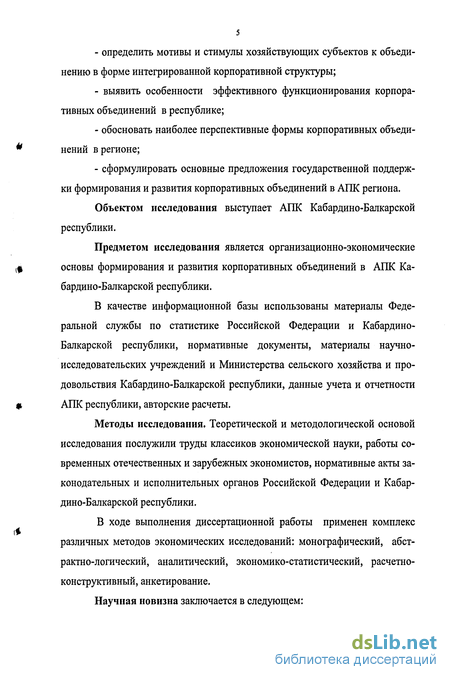 5

- определить мотивы и стимулы хозяйствующих субъектов к объединению в форме интегрированной корпоративной структуры;

- выявить особенности эффективного функционирования корпоративных объединений в республике;

- обосновать наиболее перспективные формы корпоративных объединений в регионе;

- сформулировать основные предложения государственной поддержки формирования и развития корпоративных объединений в АПК региона.

Объектом исследования выступает АПК Кабардино-Балкарской республики.

Предметом исследования является организационно-экономические основы формирования и развития корпоративных объединений в АПК Кабардино-Балкарской республики.

В качестве информационной базы использованы материалы Федеральной службы по статистике Российской Федерации и Кабардино-Балкарской республики, нормативные документы, материалы научно-исследовательских учреждений и Министерства сельского хозяйства и продовольствия Кабардино-Балкарской республики, данные учета и отчетности АПК республики, авторские расчеты.

Методы исследования. Теоретической и методологической основой исследования послужили труды классиков экономической науки, работы современных отечественных и зарубежных экономистов, нормативные акты законодательных и исполнительных органов Российской Федерации и Кабардино-Балкарской республики.

В ходе выполнения диссертационной работы применен комплекс различных методов экономических исследований: монографический, абстрактно-логический, аналитический, экономико-статистический, расчетно-конструктивный, анкетирование.

Научная новизна заключается в следующем:

dsLib.net
библиотека диссертаций